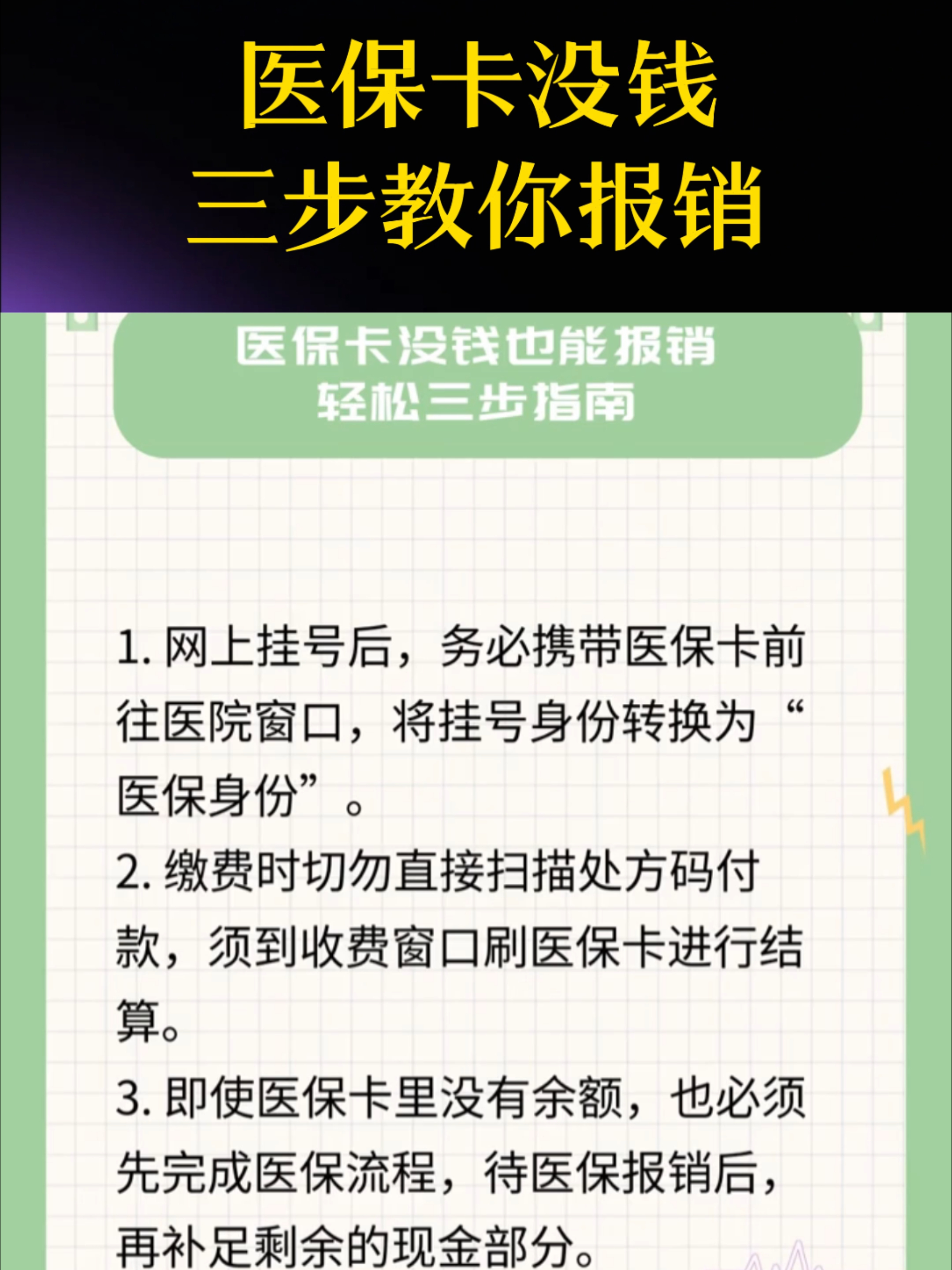 医保卡没钱
三步教你报销

医保卡没钱也能报销
轻松三步指南

1. 网上挂号后，务必携带医保卡前往医院窗口，将挂号身份转换为“医保身份”。

2. 缴费时切勿直接扫描处方码付款，须到收费窗口刷医保卡进行结算。

3. 即使医保卡里没有余额，也必须先完成医保流程，待医保报销后，再补足剩余的现金部分。